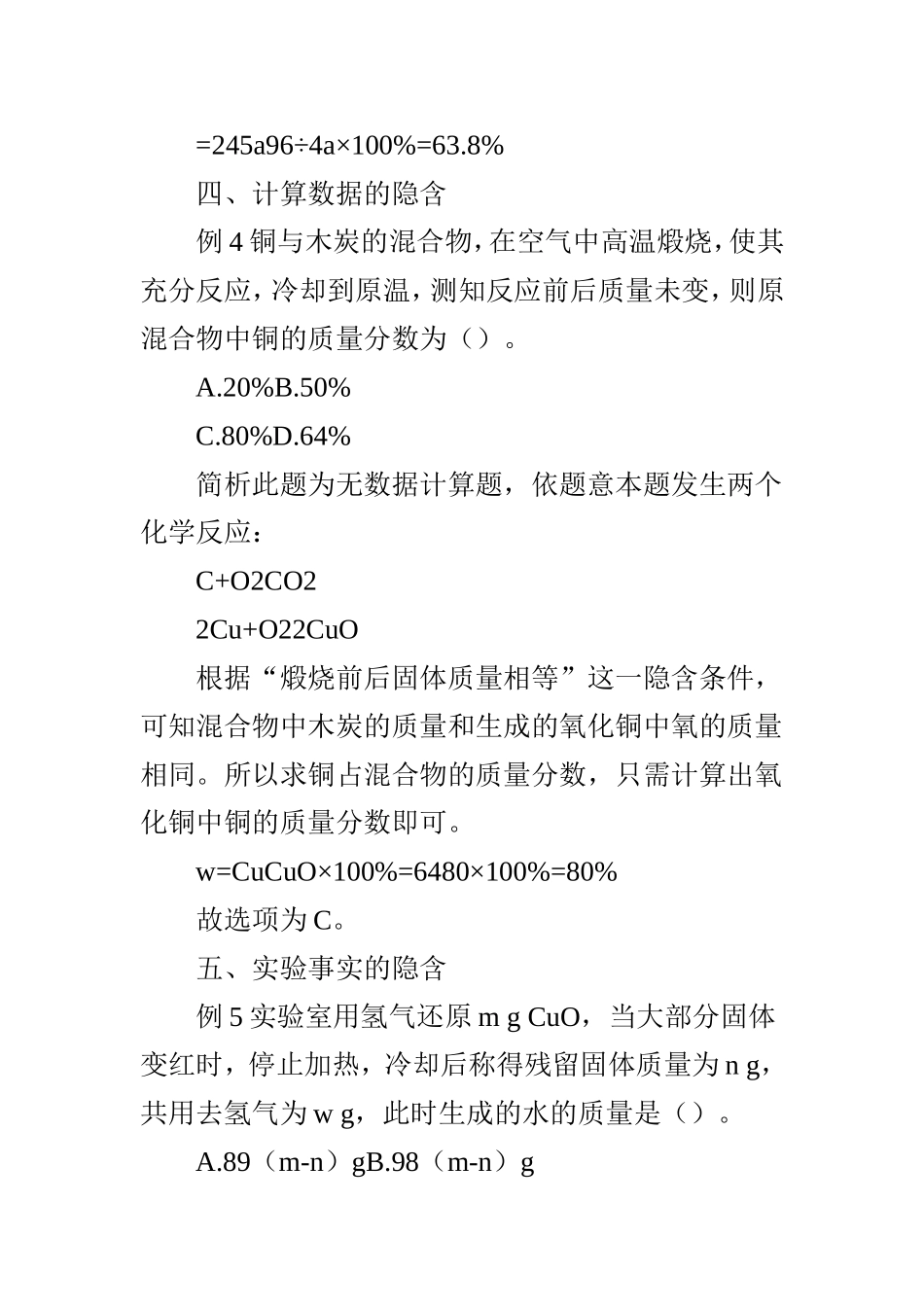 =245a96÷4a×100%=63.8%

四、计算数据的隐含

例 4 铜与木炭的混合物，在空气中高温煅烧，使其充分反应，冷却到原温，测知反应前后质量未变，则原混合物中铜的质量分数为（）。

A.20%B.50%

C.80%D.64%

简析此题为无数据计算题，依题意本题发生两个化学反应：

C+O2CO2

2Cu+O22CuO

根据“煅烧前后固体质量相等”这一隐含条件，可知混合物中木炭的质量和生成的氧化铜中氧的质量相同。所以求铜占混合物的质量分数，只需计算出氧化铜中铜的质量分数即可。

w=CuCuO×100%=6480×100%=80%

故选项为 C。

五、实验事实的隐含

例 5 实验室用氢气还原 m g CuO，当大部分固体变红时，停止加热，冷却后称得残留固体质量为 n g，共用去氢气为 w g，此时生成的水的质量是（）。

A.89（m-n）gB.98（m-n）g